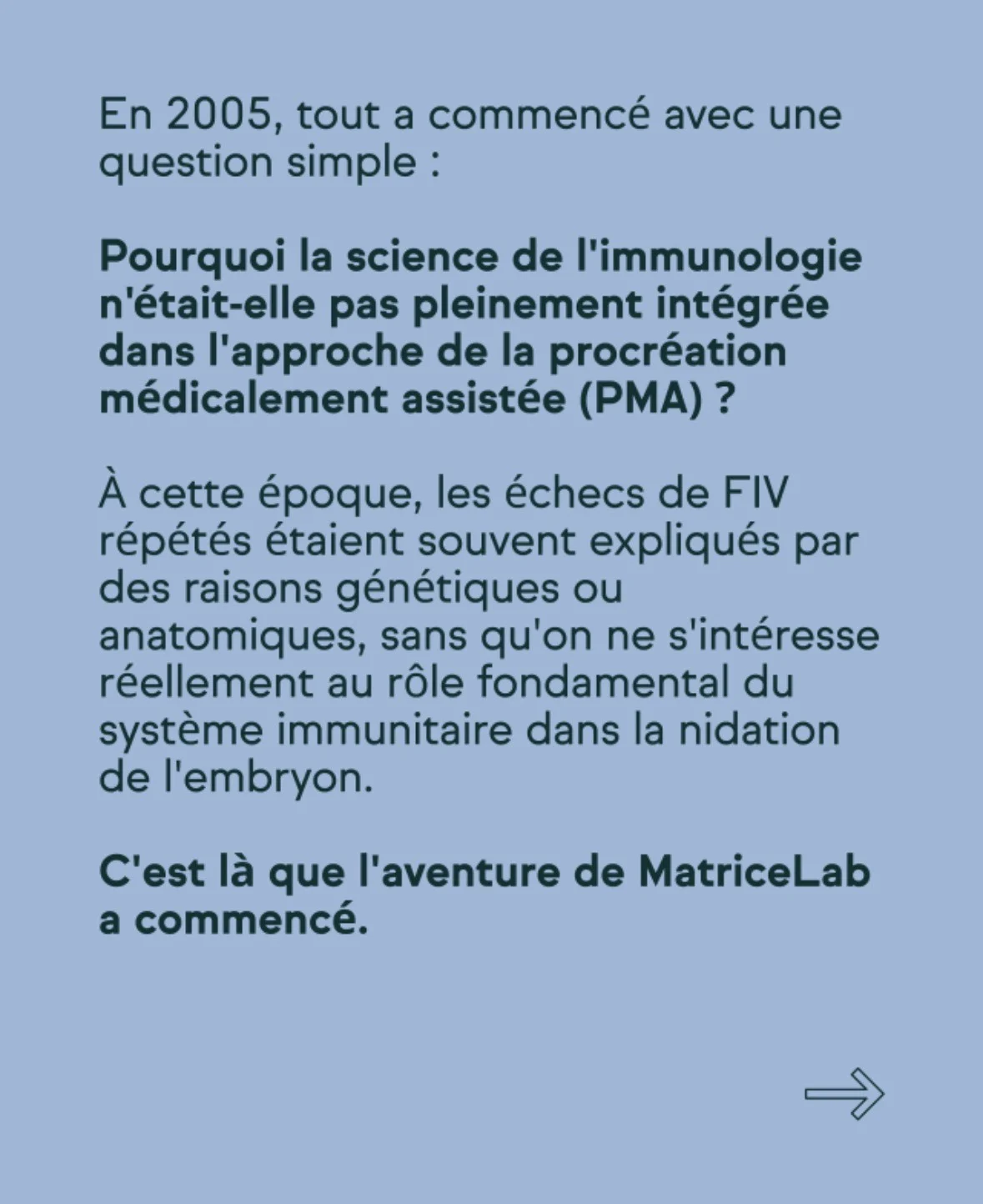 En 2005, tout a commencé avec une question simple :

Pourquoi la science de l'immunologie n'était-elle pas pleinement intégrée dans l'approche de la procréation médicalement assistée (PMA) ?

À cette époque, les échecs de FIV répétés étaient souvent expliqués par des raisons génétiques ou anatomiques, sans qu'on ne s'intéresse réellement au rôle fondamental du système immunitaire dans la nidation de l'embryon.

C'est là que l'aventure de MatriceLab a commencé.